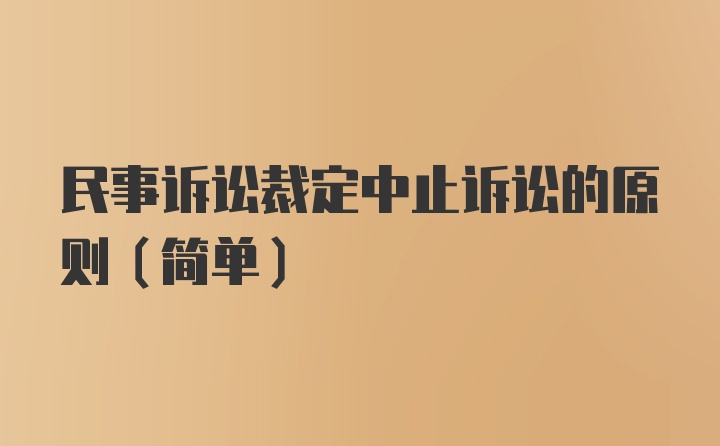 民事诉讼裁定中止诉讼的原则（简单）